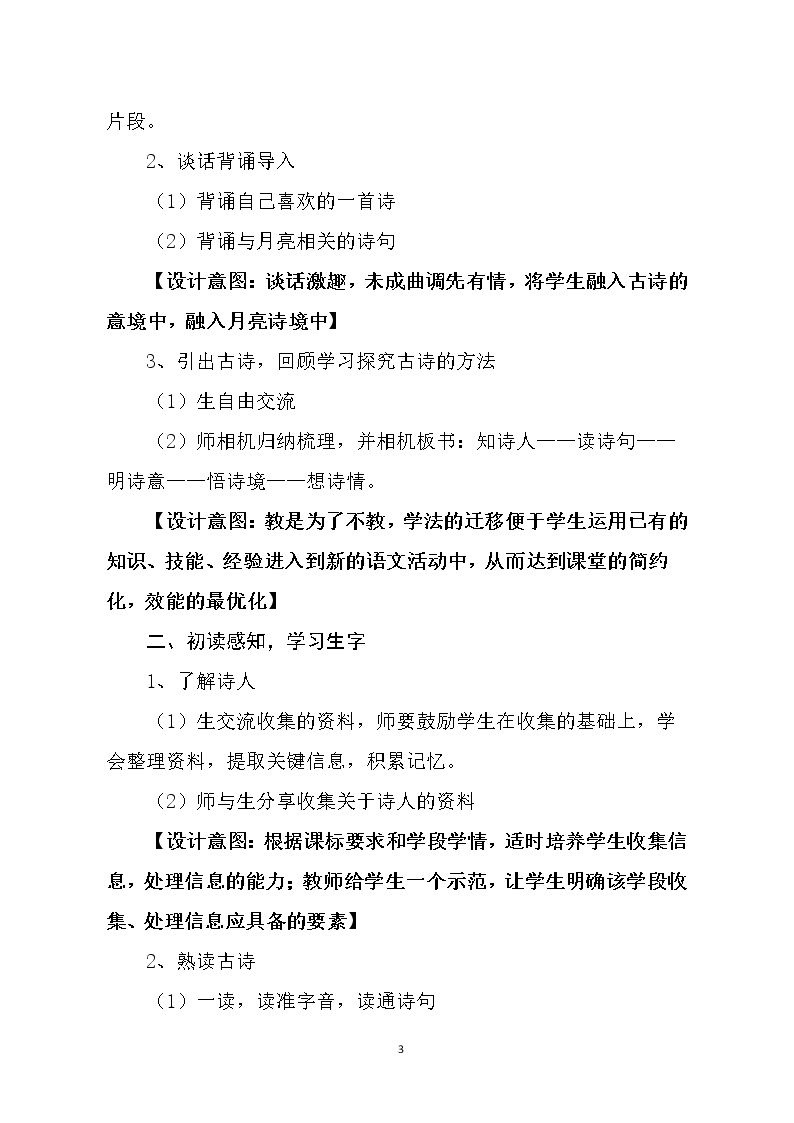 片段。

2、谈话背诵导入

（1）背诵自己喜欢的一首诗

（2）背诵与月亮相关的诗句

【设计意图：谈话激趣，未成曲调先有情，将学生融入古诗的意境中，融入月亮诗境中】

3、引出古诗，回顾学习探究古诗的方法

（1）生自由交流

（2）师相机归纳梳理，并相机板书：知诗人——读诗句——明诗意——悟诗境——想诗情。

【设计意图：教是为了不教，学法的迁移便于学生运用已有的知识、技能、经验进入到新的语文活动中，从而达到课堂的简约化，效能的最优化】

二、初读感知，学习生字

1、了解诗人

（1）生交流收集的资料，师要鼓励学生在收集的基础上，学会整理资料，提取关键信息，积累记忆。

（2）师与生分享收集关于诗人的资料

【设计意图：根据课标要求和学段学情，适时培养学生收集信息，处理信息的能力；教师给学生一个示范，让学生明确该学段收集、处理信息应具备的要素】

2、熟读古诗

（1）一读，读准字音，读通诗句

3